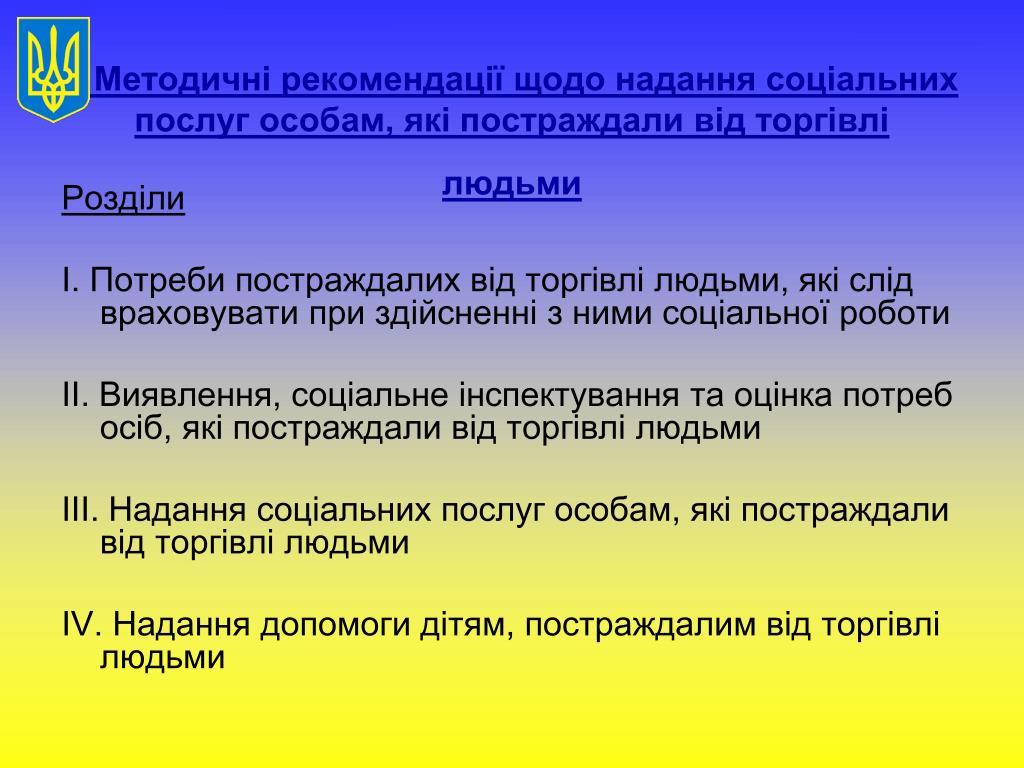 Методичні рекомендації щодо надання соціальних послуг особам, які постраждали від торгівлі людьми

Розділи

I. Потреби постраждалих від торгівлі людьми, які слід враховувати при здійсненні з ними соціальної роботи

II. Виявлення, соціальне інспектування та оцінка потреб осіб, які постраждали від торгівлі людьми

III. Надання соціальних послуг особам, які постраждали від торгівлі людьми

IV. Надання допомоги дітям, постраждалим від торгівлі людьми